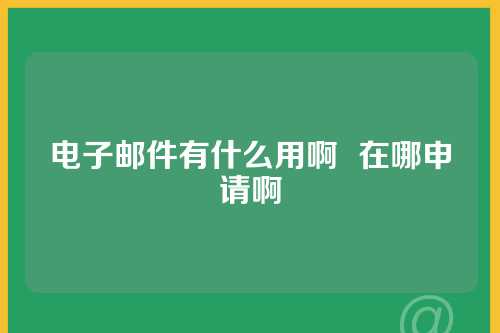 电子邮件有什么用啊 在哪申请啊

@